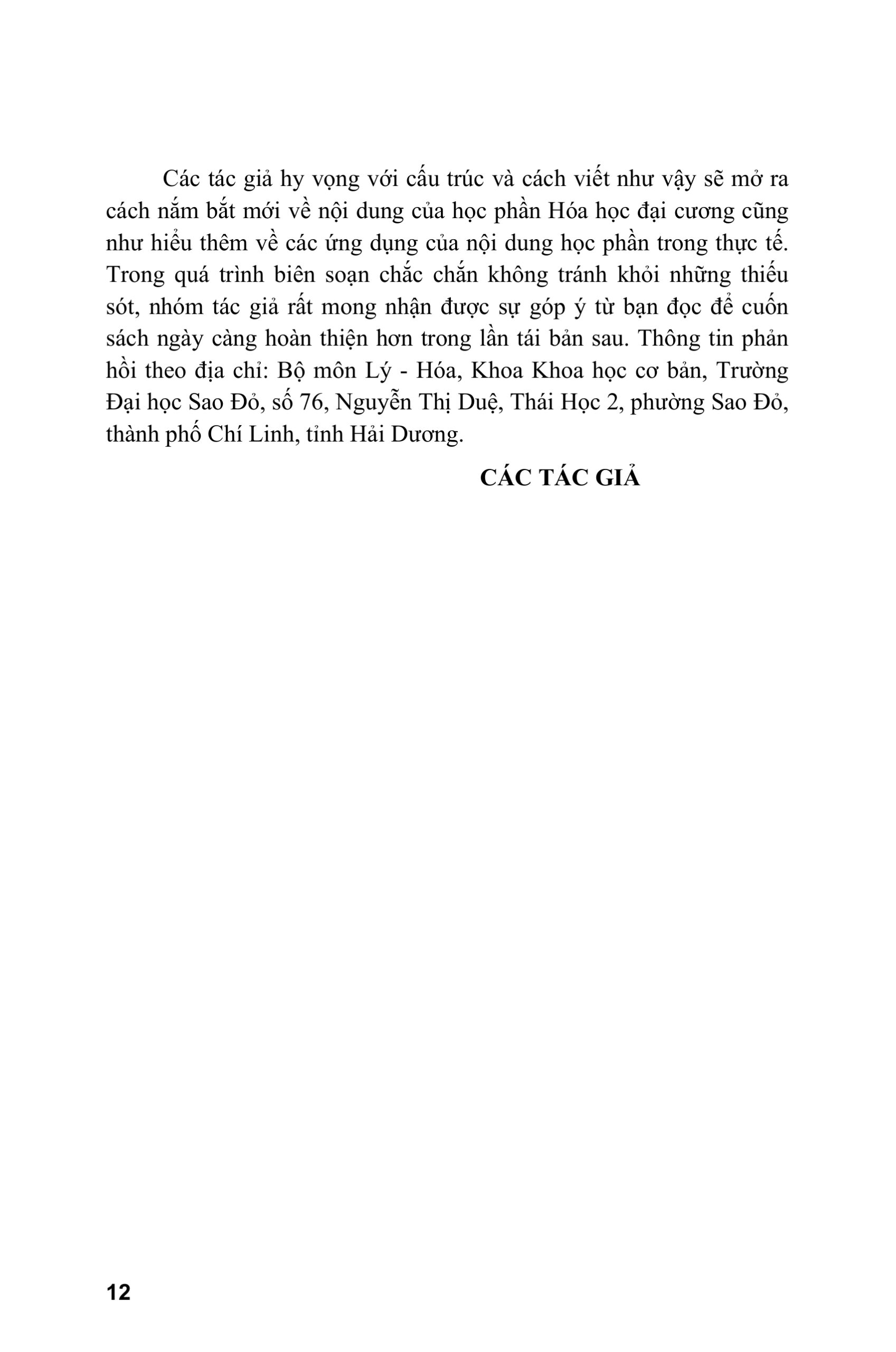 Các tác giả hy vọng với cấu trúc và cách viết như vậy sẽ mở ra cách nắm bắt mới về nội dung của học phần Hóa học đại cương cũng như hiểu thêm về các ứng dụng của nội dung học phần trong thực tế. Trong quá trình biên soạn chắc chắn không tránh khỏi những thiếu sót, nhóm tác giả rất mong nhận được sự góp ý từ bạn đọc để cuốn sách ngày càng hoàn thiện hơn trong lần tái bản sau. Thông tin phản hồi theo địa chỉ: Bộ môn Lý - Hóa, Khoa Khoa học cơ bản, Trường Đại học Sao Đỏ, số 76, Nguyễn Thị Duệ, Thái Học 2, phường Sao Đỏ, thành phố Chí Linh, tỉnh Hải Dương.

CÁC TÁC GIẢ

12